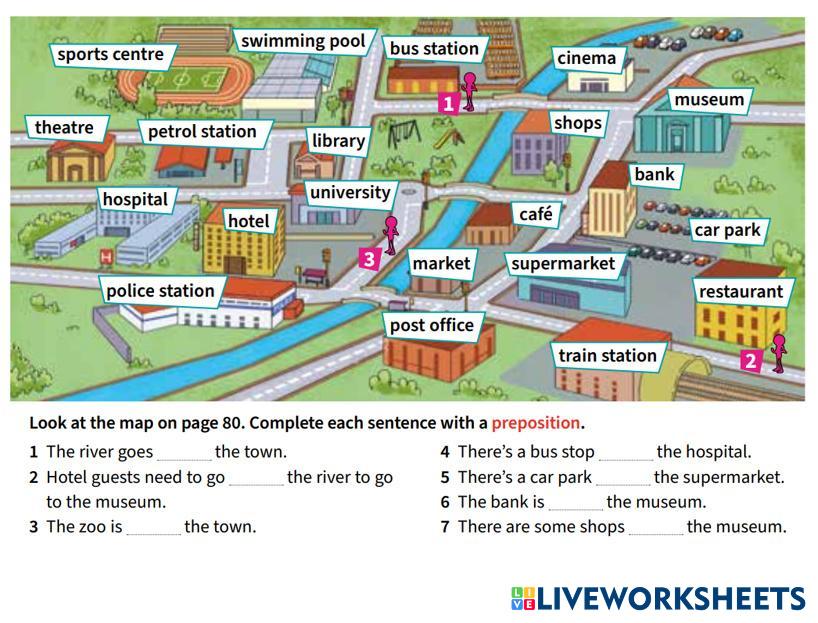 sports centre
swimming pool
bus station
cinema
1
museum
theatre
petrol station
library
shops
bank
hospital
university
hotel
café
car park
3
market
supermarket
police station
restaurant
post office
train station
2

Look at the map on page 80. Complete each sentence with a preposition.

1 The river goes ____ the town.
2 Hotel guests need to go ____ the river to go to the museum.
3 The zoo is ____ the town.

4 There's a bus stop ____ the hospital.
5 There's a car park ____ the supermarket.
6 The bank is ____ the museum.
7 There are some shops ____ the museum.

LIVEWORKSHEETS